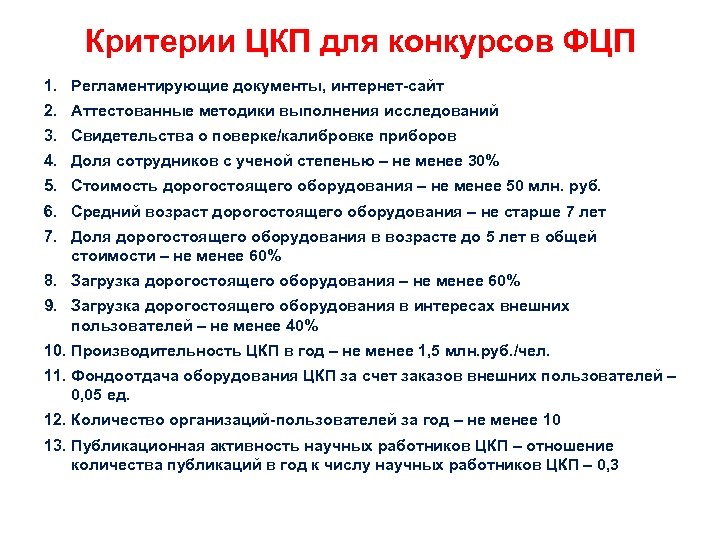 Критерии ЦКП для конкурсов ФЦП

1. Регламентирующие документы, интернет-сайт
2. Аттестованные методики выполнения исследований
3. Свидетельства о поверке/калибровке приборов
4. Доля сотрудников с ученой степенью – не менее 30%
5. Стоимость дорогостоящего оборудования – не менее 50 млн. руб.
6. Средний возраст дорогостоящего оборудования – не старше 7 лет
7. Доля дорогостоящего оборудования в возрасте до 5 лет в общей стоимости – не менее 60%
8. Загрузка дорогостоящего оборудования – не менее 60%
9. Загрузка дорогостоящего оборудования в интересах внешних пользователей – не менее 40%
10. Производительность ЦКП в год – не менее 1,5 млн.руб./чел.
11. Фондоотдача оборудования ЦКП за счет заказов внешних пользователей – 0,05 ед.
12. Количество организаций-пользователей за год – не менее 10
13. Публикационная активность научных работников ЦКП – отношение количества публикаций в год к числу научных работников ЦКП – 0,3